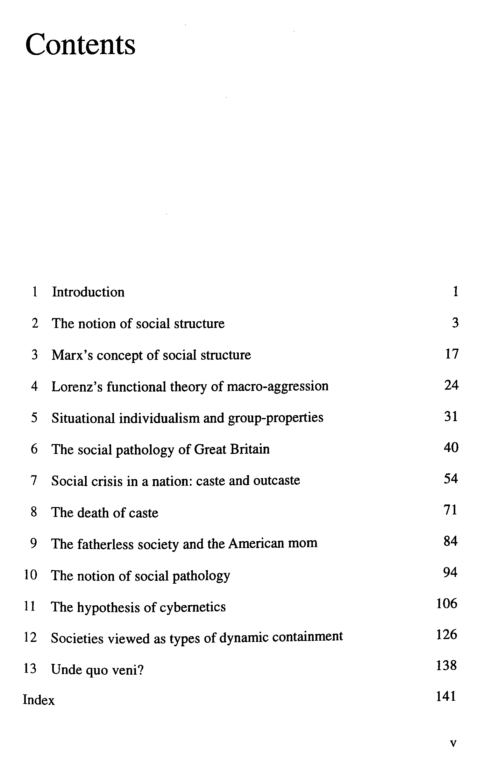 Contents

1 Introduction 1

2 The notion of social structure 3

3 Marx's concept of social structure 17

4 Lorenz's functional theory of macro-aggression 24

5 Situational individualism and group-properties 31

6 The social pathology of Great Britain 40

7 Social crisis in a nation: caste and outcaste 54

8 The death of caste 71

9 The fatherless society and the American mom 84

10 The notion of social pathology 94

11 The hypothesis of cybernetics 106

12 Societies viewed as types of dynamic containment 126

13 Unde quo veni? 138

Index 141

v